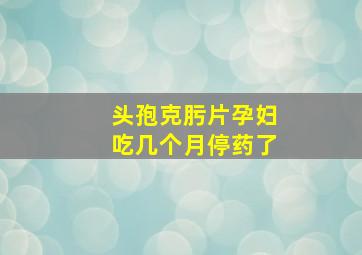 头孢克肟片孕妇
吃几个月停药了